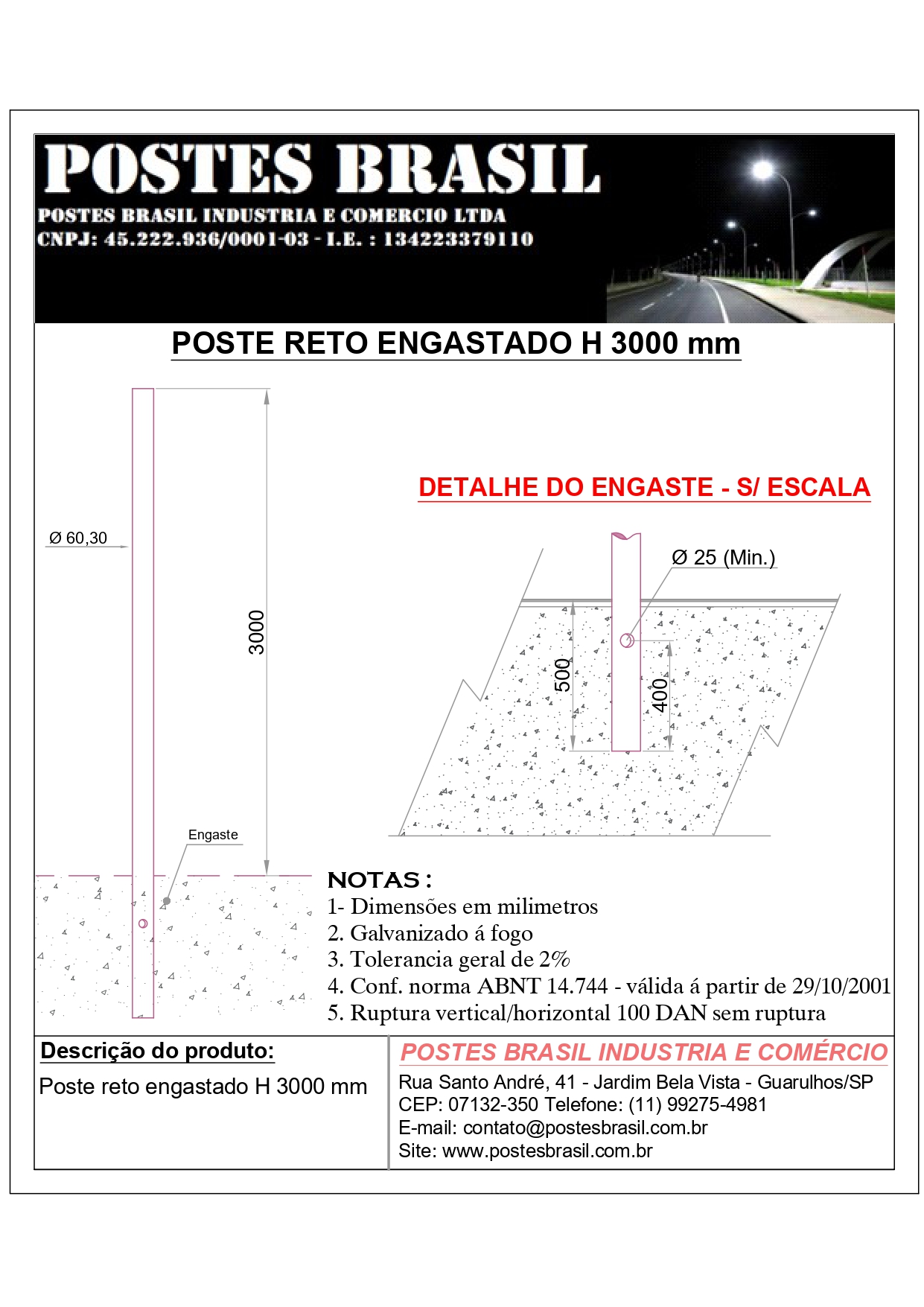 POSTES BRASIL
POSTES BRASIL INDUSTRIA E COMERCIO LTDA
CNPJ: 45.222.936/0001-03 - I.E. : 134223379110

POSTE RETO ENGASTADO H 3000 mm

Ø 60,30

3000

Engaste

DETALHE DO ENGASTE - S/ ESCALA

Ø 25 (Min.)

500

400

NOTAS :
1- Dimensões em milimetros
2. Galvanizado á fogo
3. Tolerancia geral de 2%
4. Conf. norma ABNT 14.744 - válida á partir de 29/10/2001
5. Ruptura vertical/horizontal 100 DAN sem ruptura

Descrição do produto:
Poste reto engastado H 3000 mm

POSTES BRASIL INDUSTRIA E COMÉRCIO
Rua Santo André, 41 - Jardim Bela Vista - Guarulhos/SP
CEP: 07132-350 Telefone: (11) 99275-4981
E-mail: contato@postesbrasil.com.br
Site: www.postesbrasil.com.br